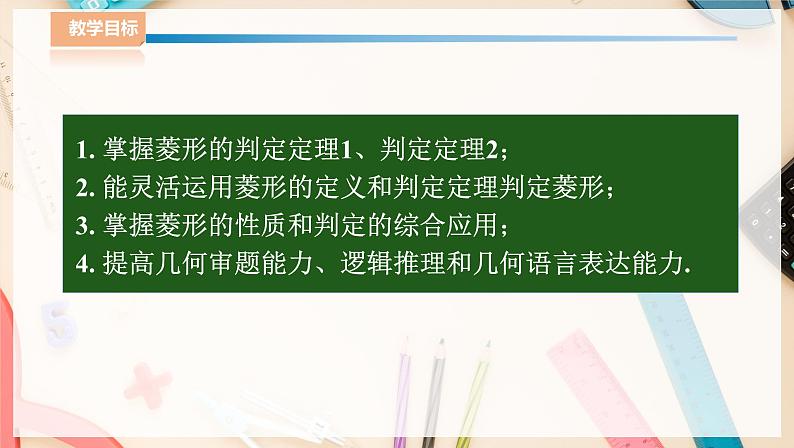 教学目标

1. 掌握菱形的判定定理1、判定定理2；
2. 能灵活运用菱形的定义和判定定理判定菱形；
3. 掌握菱形的性质和判定的综合应用；
4. 提高几何审题能力、逻辑推理和几何语言表达能力.